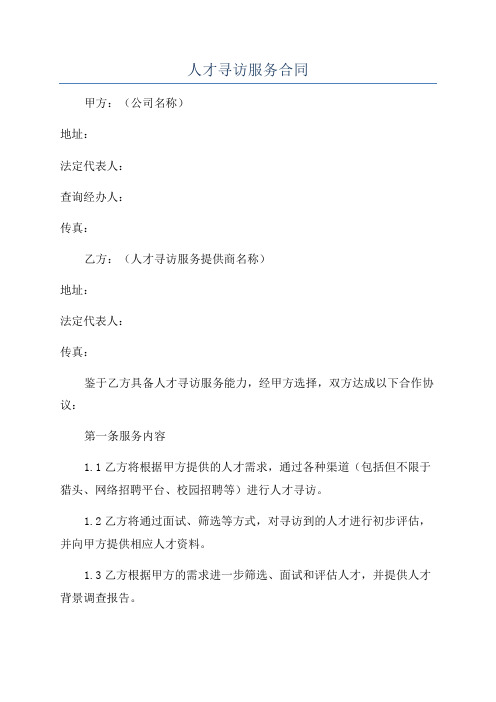 人才寻访服务合同

甲方：（公司名称）

地址：

法定代表人：

查询经办人：

传真：

乙方：（人才寻访服务提供商名称）

地址：

法定代表人：

传真：

鉴于乙方具备人才寻访服务能力，经甲方选择，双方达成以下合作协议：

第一条服务内容

1.1 乙方将根据甲方提供的人才需求，通过各种渠道（包括但不限于猎头、网络招聘平台、校园招聘等）进行人才寻访。

1.2 乙方将通过面试、筛选等方式，对寻访到的人才进行初步评估，并向甲方提供相应人才资料。

1.3 乙方根据甲方的需求进一步筛选、面试和评估人才，并提供人才背景调查报告。